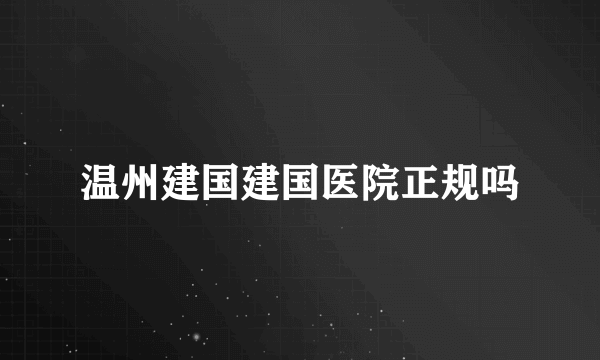 温州建国建国医院正规吗